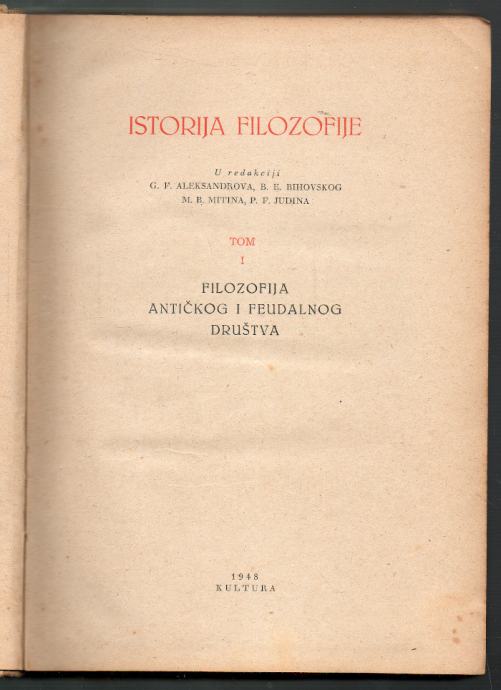 ISTORIJA FILOZOFIJE

U redakciji
G. F. ALEKSANDROVA, B. E. BIHOVSKOG
M. B. MITINA, P. F. JUDINA

TOM
I

FILOZOFIJA
ANTIČKOG I FEUDALNOG
DRUŠTVA

1948
KULTURA